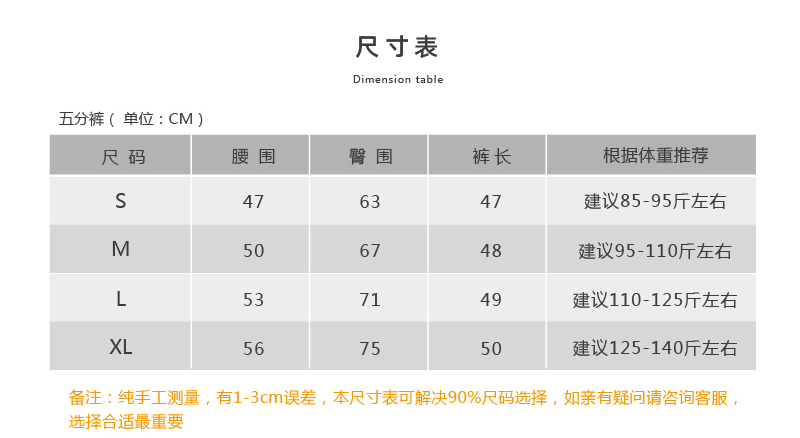 尺寸表

Dimension table

五分裤（单位：CM）

| 尺码 | 腰围 | 臀围 | 裤长 | 根据体重推荐 |
|---|---|---|---|---|
| S | 47 | 63 | 47 | 建议85-95斤左右 |
| M | 50 | 67 | 48 | 建议95-110斤左右 |
| L | 53 | 71 | 49 | 建议110-125斤左右 |
| XL | 56 | 75 | 50 | 建议125-140斤左右 |

备注：纯手工测量，有1-3cm误差，本尺寸表可解决90%尺码选择，如亲有疑问请咨询客服，选择合适最重要